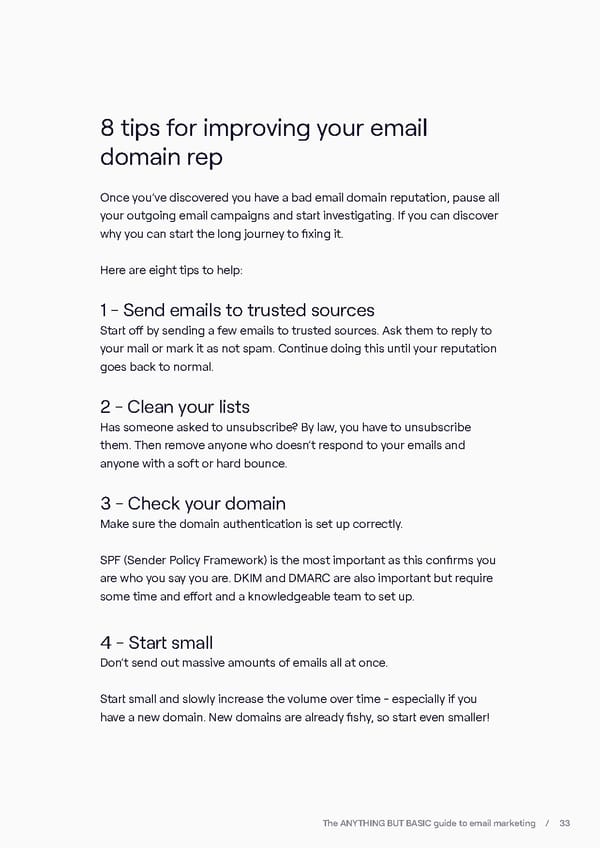 8 tips for improving your email domain rep

Once you've discovered you have a bad email domain reputation, pause all your outgoing email campaigns and start investigating. If you can discover why you can start the long journey to fixing it.

Here are eight tips to help:

1 - Send emails to trusted sources
Start off by sending a few emails to trusted sources. Ask them to reply to your mail or mark it as not spam. Continue doing this until your reputation goes back to normal.

2 - Clean your lists
Has someone asked to unsubscribe? By law, you have to unsubscribe them. Then remove anyone who doesn't respond to your emails and anyone with a soft or hard bounce.

3 - Check your domain
Make sure the domain authentication is set up correctly.

SPF (Sender Policy Framework) is the most important as this confirms you are who you say you are. DKIM and DMARC are also important but require some time and effort and a knowledgeable team to set up.

4 - Start small
Don't send out massive amounts of emails all at once.

Start small and slowly increase the volume over time - especially if you have a new domain. New domains are already fishy, so start even smaller!

The ANYTHING BUT BASIC guide to email marketing / 33